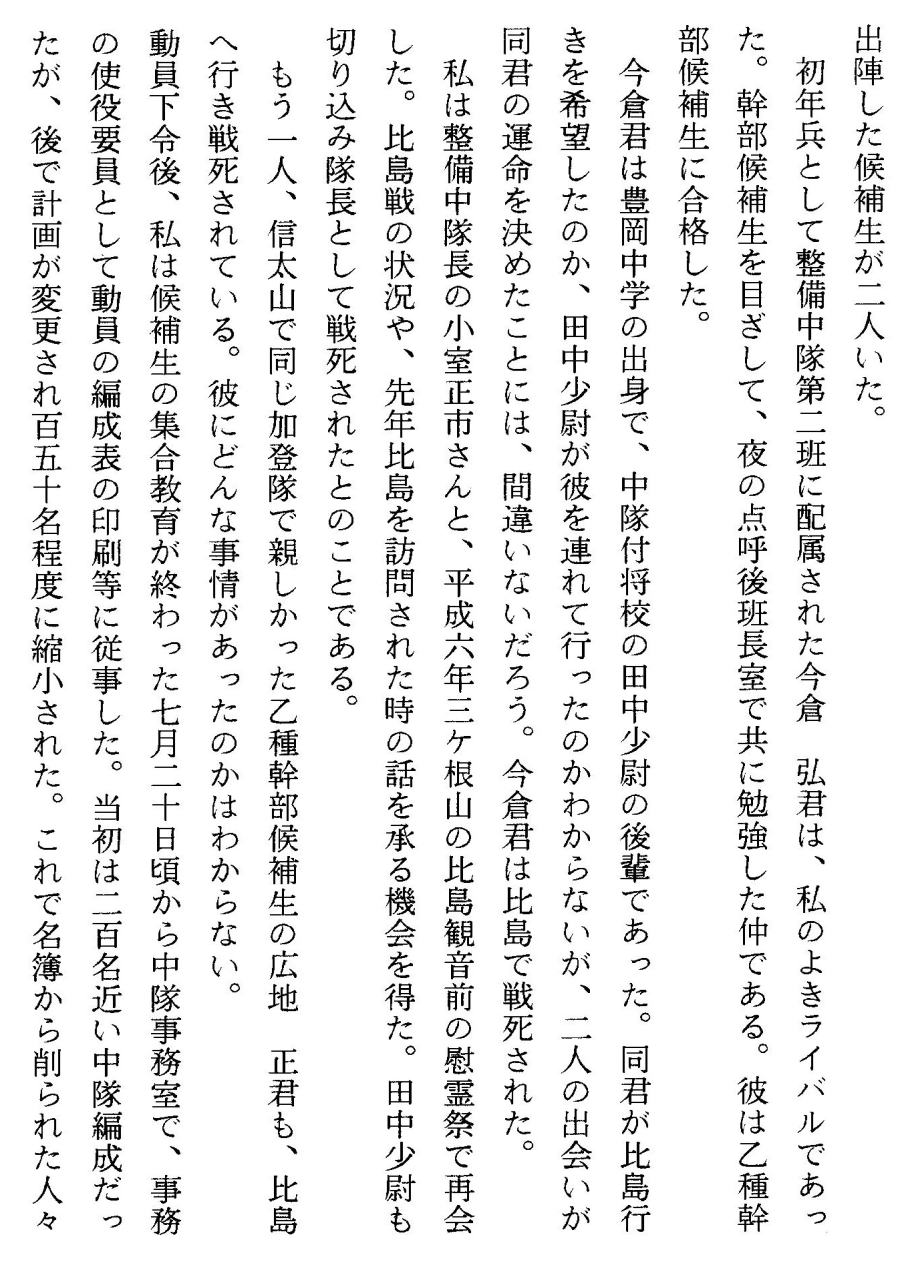 出陣した候補生が二人いた。

初年兵として整備中隊第二班に配属された今倉　弘君は、私のよきライバルであった。幹部候補生を目ざして、夜の点呼後班長室で共に勉強した仲である。彼は乙種幹部候補生に合格した。

今倉君は豊岡中学の出身で、中隊付将校の田中少尉の後輩であった。同君が比島行きを希望したのか、田中少尉が彼を連れて行ったのかわからないが、二人の出会いが同君の運命を決めたことには、間違いないだろう。今倉君は比島で戦死された。

私は整備中隊長の小室正市さんと、平成六年三ケ根山の比島観音前の慰霊祭で再会した。比島戦の状況や、先年比島を訪問された時の話を承る機会を得た。田中少尉も切り込み隊長として戦死されたとのことである。

もう一人、信太山で同じ加登隊で親しかった乙種幹部候補生の広地　正君も、比島へ行き戦死されている。彼にどんな事情があったのかはわからない。

動員下令後、私は候補生の集合教育が終わった七月二十日頃から中隊事務室で、事務の使役要員として動員の編成表の印刷等に従事した。当初は二百名近い中隊編成だったが、後で計画が変更され百五十名程度に縮小された。これで名簿から削られた人々